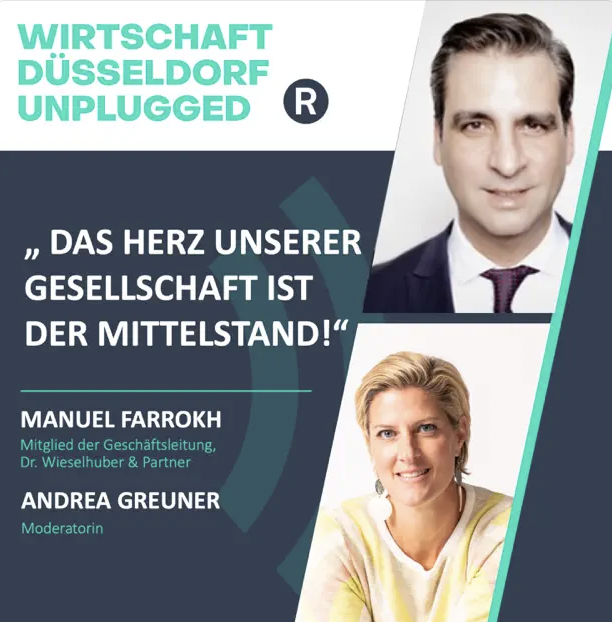 WIRTSCHAFT DÜSSELDORF UNPLUGGED

R

„ DAS HERZ UNSERER GESELLSCHAFT IST DER MITTELSTAND!“

MANUEL FARROKH

Mitglied der Geschäftsleitung, Dr. Wieselhuber & Partner

ANDREA GREUNER

Moderatorin